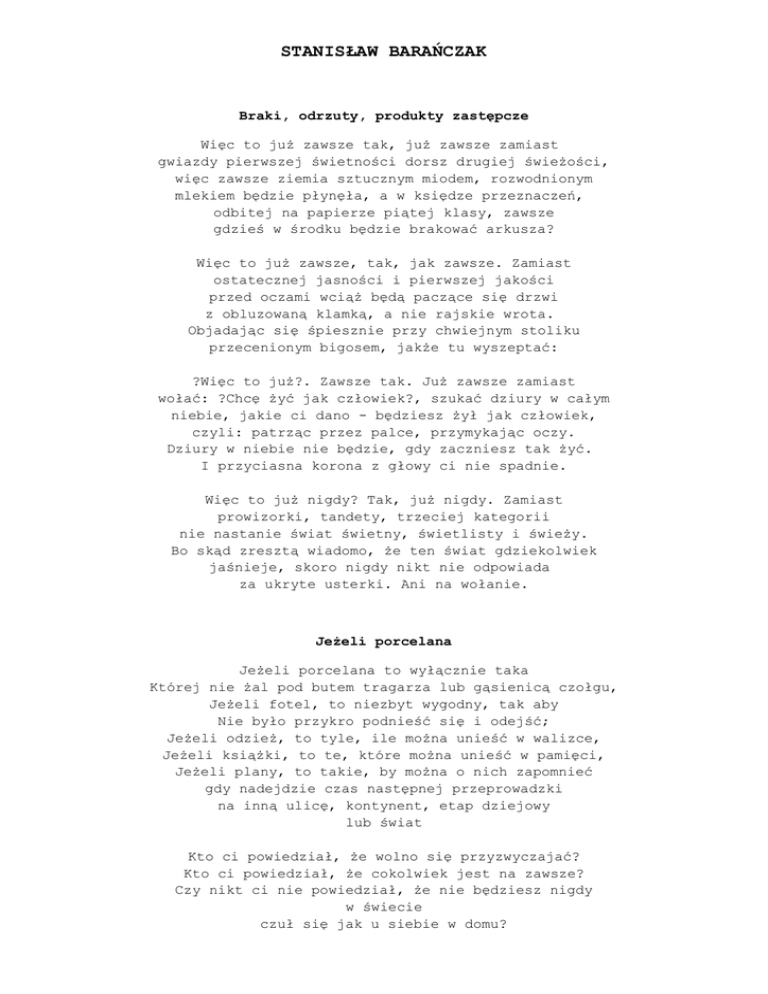 STANISŁAW BARAŃCZAK

Braki, odrzuty, produkty zastępcze

Więc to już zawsze tak, już zawsze zamiast
gwiazdy pierwszej świetności dorsz drugiej świeżości,
więc zawsze ziemia sztucznym miodem, rozwodnionym
mlekiem będzie płynęła, a w księdze przeznaczeń,
odbitej na papierze piątej klasy, zawsze
gdzieś w środku będzie brakować arkusza?

Więc to już zawsze, tak, jak zawsze. Zamiast
ostatecznej jasności i pierwszej jakości
przed oczami wciąż będą paczące się drzwi
z obluzowaną klamką, a nie rajskie wrota.
Objadając się śpiesznie przy chwiejnym stoliku
przecenionym bigosem, jakże tu wyszeptać:

?Więc to już?. Zawsze tak. Już zawsze zamiast
wołać: ?Chcę żyć jak człowiek?, szukać dziury w całym
niebie, jakie ci dano - będziesz żył jak człowiek,
czyli: patrząc przez palce, przymykając oczy.
Dziury w niebie nie będzie, gdy zaczniesz tak żyć.
I przyciasna korona z głowy ci nie spadnie.

Więc to już nigdy? Tak, już nigdy. Zamiast
prowizorki, tandety, trzeciej kategorii
nie nastanie świat świetny, świetlisty i świeży.
Bo skąd zresztą wiadomo, że ten świat gdziekolwiek
jaśnieje, skoro nigdy nikt nie odpowiada
za ukryte usterki. Ani na wołanie.

Jeżeli porcelana

Jeżeli porcelana to wyłącznie taka
Której nie żal pod butem tragarza lub gąsienicą czołgu,
Jeżeli fotel, to niezbyt wygodny, tak aby
Nie było przykro podnieść się i odejść;
Jeżeli odzież, to tyle, ile można unieść w walizce,
Jeżeli książki, to te, które można unieść w pamięci,
Jeżeli plany, to takie, by można o nich zapomnieć
gdy nadejdzie czas następnej przeprowadzki
na inną ulicę, kontynent, etap dziejowy
lub świat

Kto ci powiedział, że wolno się przyzwyczajać?
Kto ci powiedział, że cokolwiek jest na zawsze?
Czy nikt ci nie powiedział, że nie będziesz nigdy
w świecie
czuł się jak u siebie w domu?